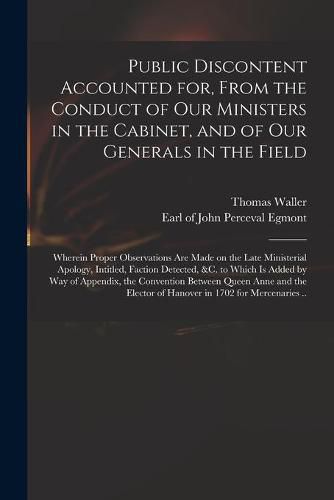 Public Discontent Accounted for, From the Conduct of Our Ministers in the Cabinet, and of Our Generals in the Field

Thomas Waller
Earl of John Perceval Egmont

Wherein Proper Observations Are Made on the Late Ministerial Apology, Intitled, Faction Detected, &C. to Which Is Added by Way of Appendix, the Convention Between Queen Anne and the Elector of Hanover in 1702 for Mercenaries ..